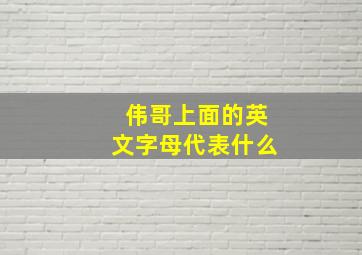 伟哥上面的英文字母代表什么